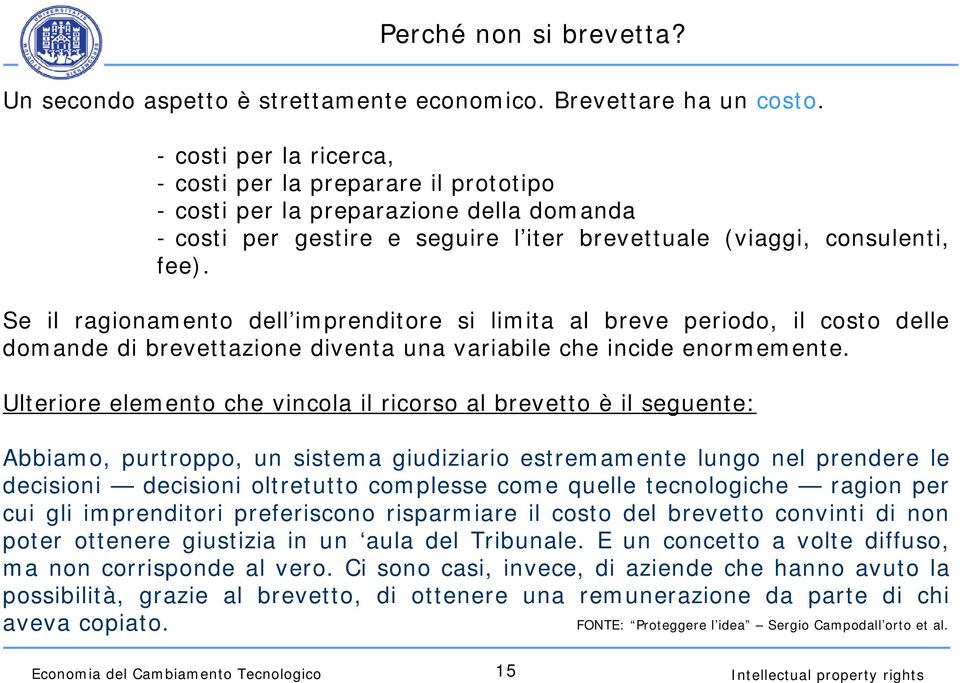 Perché non si brevetta?

Un secondo aspetto è strettamente economico. Brevettare ha un costo.

- costi per la ricerca,
- costi per la preparare il prototipo
- costi per la preparazione della domanda
- costi per gestire e seguire l'iter brevettuale (viaggi, consulenti, fee).

Se il ragionamento dell'imprenditore si limita al breve periodo, il costo delle domande di brevettazione diventa una variabile che incide enormemente.

Ulteriore elemento che vincola il ricorso al brevetto è il seguente:

Abbiamo, purtroppo, un sistema giudiziario estremamente lungo nel prendere le decisioni — decisioni oltretutto complesse come quelle tecnologiche — ragion per cui gli imprenditori preferiscono risparmiare il costo del brevetto convinti di non poter ottenere giustizia in un 'aula del Tribunale. E un concetto a volte diffuso, ma non corrisponde al vero. Ci sono casi, invece, di aziende che hanno avuto la possibilità, grazie al brevetto, di ottenere una remunerazione da parte di chi aveva copiato.

FONTE: "Proteggere l'idea" – Sergio Campodall'orto et al.

Economia del Cambiamento Tecnologico 15 Intellectual property rights